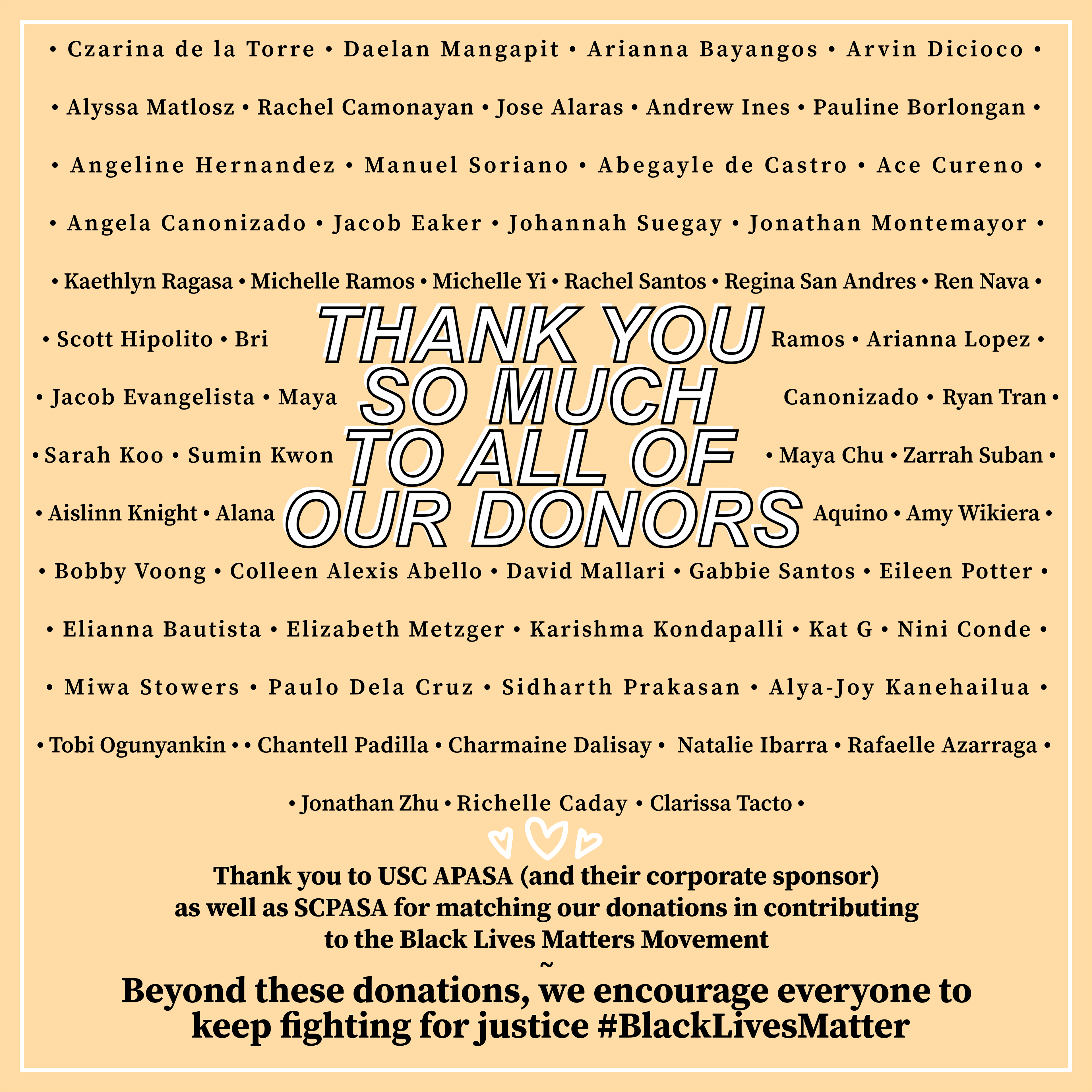 • Czarina de la Torre • Daelan Mangapit • Arianna Bayangos • Arvin Dicioco •

• Alyssa Matlosz • Rachel Camonayan • Jose Alaras • Andrew Ines • Pauline Borlongan •

• Angeline Hernandez • Manuel Soriano • Abegayle de Castro • Ace Cureno •

• Angela Canonizado • Jacob Eaker • Johannah Suegay • Jonathan Montemayor •

• Kaethlyn Ragasa • Michelle Ramos • Michelle Yi • Rachel Santos • Regina San Andres • Ren Nava •

• Scott Hipolito • Bri Ramos • Arianna Lopez •

• Jacob Evangelista • Maya Canonizado • Ryan Tran •

• Sarah Koo • Sumin Kwon • Maya Chu • Zarrah Suban •

• Aislinn Knight • Alana Aquino • Amy Wikiera •

THANK YOU SO MUCH TO ALL OF OUR DONORS

• Bobby Voong • Colleen Alexis Abello • David Mallari • Gabbie Santos • Eileen Potter •

• Elianna Bautista • Elizabeth Metzger • Karishma Kondapalli • Kat G • Nini Conde •

• Miwa Stowers • Paulo Dela Cruz • Sidharth Prakasan • Alya-Joy Kanehailua •

• Tobi Ogunyankin • • Chantell Padilla • Charmaine Dalisay • Natalie Ibarra • Rafaelle Azarraga •

• Jonathan Zhu • Richelle Caday • Clarissa Tacto •

Thank you to USC APASA (and their corporate sponsor) as well as SCPASA for matching our donations in contributing to the Black Lives Matters Movement
~
Beyond these donations, we encourage everyone to keep fighting for justice #BlackLivesMatter